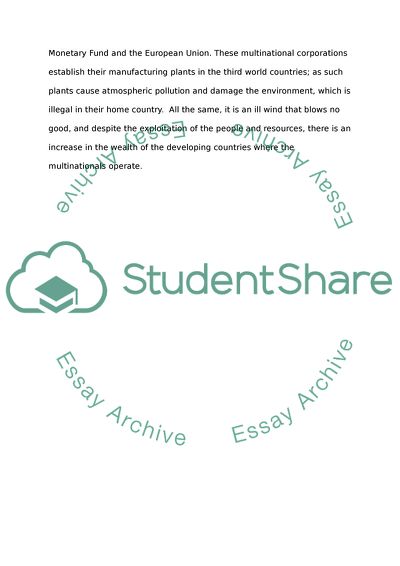 Monetary Fund and the European Union. These multinational corporations establish their manufacturing plants in the third world countries; as such plants cause atmospheric pollution and damage the environment, which is illegal in their home country.  All the same, it is an ill wind that blows no good, and despite the exploitation of the people and resources, there is an increase in the wealth of the developing countries where the multinationals operate.

Essay Archive

Essay Archive

StudentShare

Essay Archive

Essay Archive